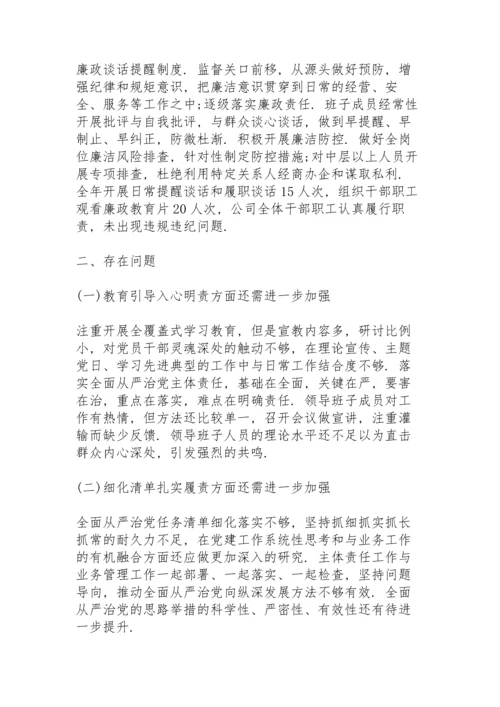 廉政谈话提醒制度．监督关口前移，从源头做好预防，增强纪律和规矩意识，把廉洁意识贯穿到日常的经营、安全、服务等工作之中;逐级落实廉政责任．班子成员经常性开展批评与自我批评，与群众谈心谈话，做到早提醒、早制止、早纠正，防微杜渐．积极开展廉洁防控．做好全岗位廉洁风险排查，针对性制定防控措施;对中层以上人员开展专项排查，杜绝利用特定关系人经商办企和谋取私利．全年开展日常提醒谈话和履职谈话15人次，组织干部职工观看廉政教育片20人次，公司全体干部职工认真履行职责，未出现违规违纪问题．

二、存在问题

(一)教育引导入心明责方面还需进一步加强

注重开展全覆盖式学习教育，但是宣教内容多，研讨比例小，对党员干部灵魂深处的触动不够，在理论宣传、主题党日、学习先进典型的工作中与日常工作结合度不够．落实全面从严治党主体责任，基础在全面，关键在严，要害在治，重点在落实，难点在明确责任．领导班子成员对工作有热情，但方法还比较单一，召开会议做宣讲，注重灌输而缺少反馈．领导班子人员的理论水平还不足以为直击群众内心深处，引发强烈的共鸣．

(二)细化清单扎实履责方面还需进一步加强

全面从严治党任务清单细化落实不够，坚持抓细抓实抓长抓常的耐久力不足，在党建工作系统性思考和与业务工作的有机融合方面还应做更加深入的研究．主体责任工作与业务管理工作一起部署、一起落实、一起检查，坚持问题导向，推动全面从严治党向纵深发展方法不够有效．全面从严治党的思路举措的科学性、严密性、有效性还有待进一步提升．